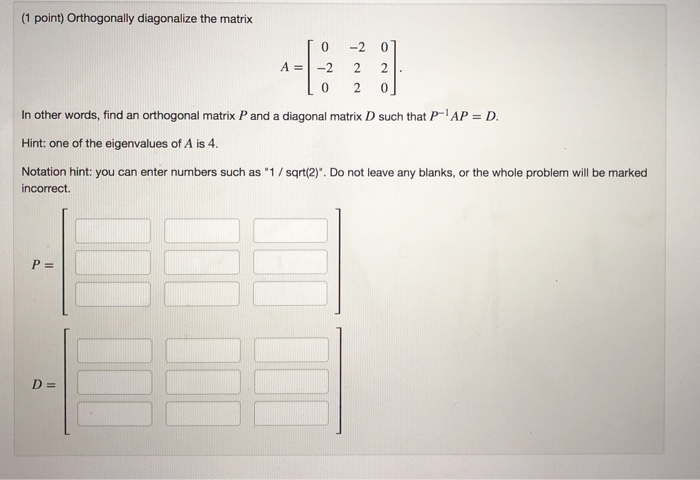 (1 point) Orthogonally diagonalize the matrix

$A = \begin{bmatrix} 0 & -2 & 0 \\ -2 & 2 & 2 \\ 0 & 2 & 0 \end{bmatrix}.$

In other words, find an orthogonal matrix $P$ and a diagonal matrix $D$ such that $P^{-1}AP = D$.

Hint: one of the eigenvalues of $A$ is 4.

Notation hint: you can enter numbers such as "1 / sqrt(2)". Do not leave any blanks, or the whole problem will be marked incorrect.

$P =$

$D =$